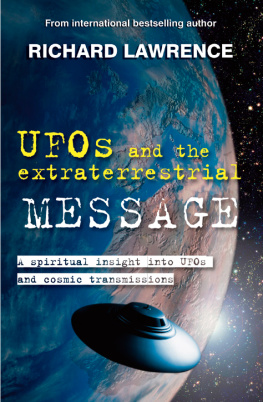 From international bestselling author

RICHARD LAWRENCE

UFOs and the extraterrestrial

MESSAGE

A spiritual insight into UFOs and cosmic transmissions